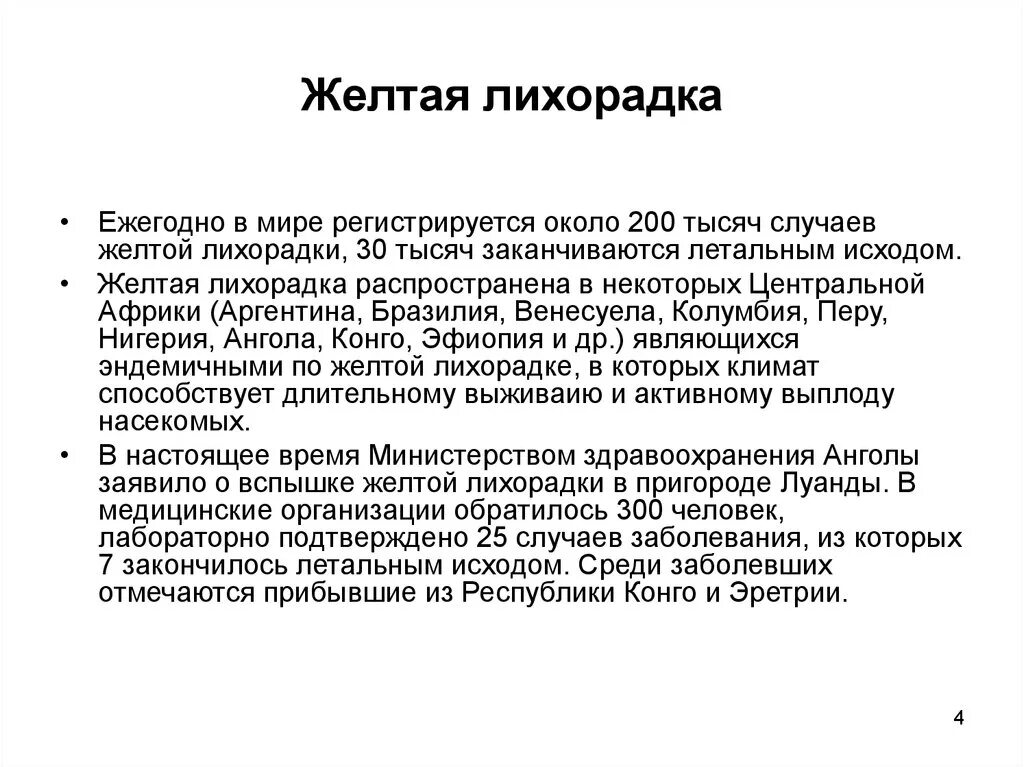 Желтая лихорадка

• Ежегодно в мире регистрируется около 200 тысяч случаев желтой лихорадки, 30 тысяч заканчиваются летальным исходом.
• Желтая лихорадка распространена в некоторых Центральной Африки (Аргентина, Бразилия, Венесуела, Колумбия, Перу, Нигерия, Ангола, Конго, Эфиопия и др.) являющихся эндемичными по желтой лихорадке, в которых климат способствует длительному выживаию и активному выплоду насекомых.
• В настоящее время Министерством здравоохранения Анголы заявило о вспышке желтой лихорадки в пригороде Луанды. В медицинские организации обратилось 300 человек, лабораторно подтверждено 25 случаев заболевания, из которых 7 закончилось летальным исходом. Среди заболевших отмечаются прибывшие из Республики Конго и Эретрии.

4